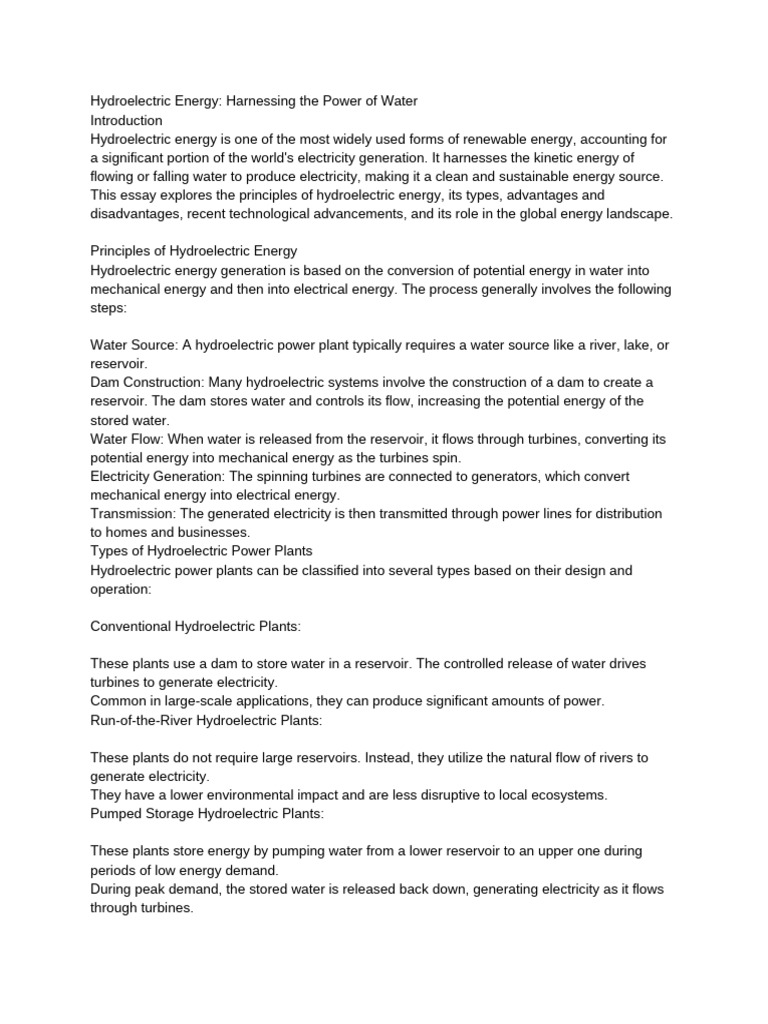 Hydroelectric Energy: Harnessing the Power of Water
Introduction
Hydroelectric energy is one of the most widely used forms of renewable energy, accounting for a significant portion of the world's electricity generation. It harnesses the kinetic energy of flowing or falling water to produce electricity, making it a clean and sustainable energy source. This essay explores the principles of hydroelectric energy, its types, advantages and disadvantages, recent technological advancements, and its role in the global energy landscape.

Principles of Hydroelectric Energy
Hydroelectric energy generation is based on the conversion of potential energy in water into mechanical energy and then into electrical energy. The process generally involves the following steps:

Water Source: A hydroelectric power plant typically requires a water source like a river, lake, or reservoir.
Dam Construction: Many hydroelectric systems involve the construction of a dam to create a reservoir. The dam stores water and controls its flow, increasing the potential energy of the stored water.
Water Flow: When water is released from the reservoir, it flows through turbines, converting its potential energy into mechanical energy as the turbines spin.
Electricity Generation: The spinning turbines are connected to generators, which convert mechanical energy into electrical energy.
Transmission: The generated electricity is then transmitted through power lines for distribution to homes and businesses.
Types of Hydroelectric Power Plants
Hydroelectric power plants can be classified into several types based on their design and operation:

Conventional Hydroelectric Plants:

These plants use a dam to store water in a reservoir. The controlled release of water drives turbines to generate electricity.
Common in large-scale applications, they can produce significant amounts of power.
Run-of-the-River Hydroelectric Plants:

These plants do not require large reservoirs. Instead, they utilize the natural flow of rivers to generate electricity.
They have a lower environmental impact and are less disruptive to local ecosystems.
Pumped Storage Hydroelectric Plants:

These plants store energy by pumping water from a lower reservoir to an upper one during periods of low energy demand.
During peak demand, the stored water is released back down, generating electricity as it flows through turbines.